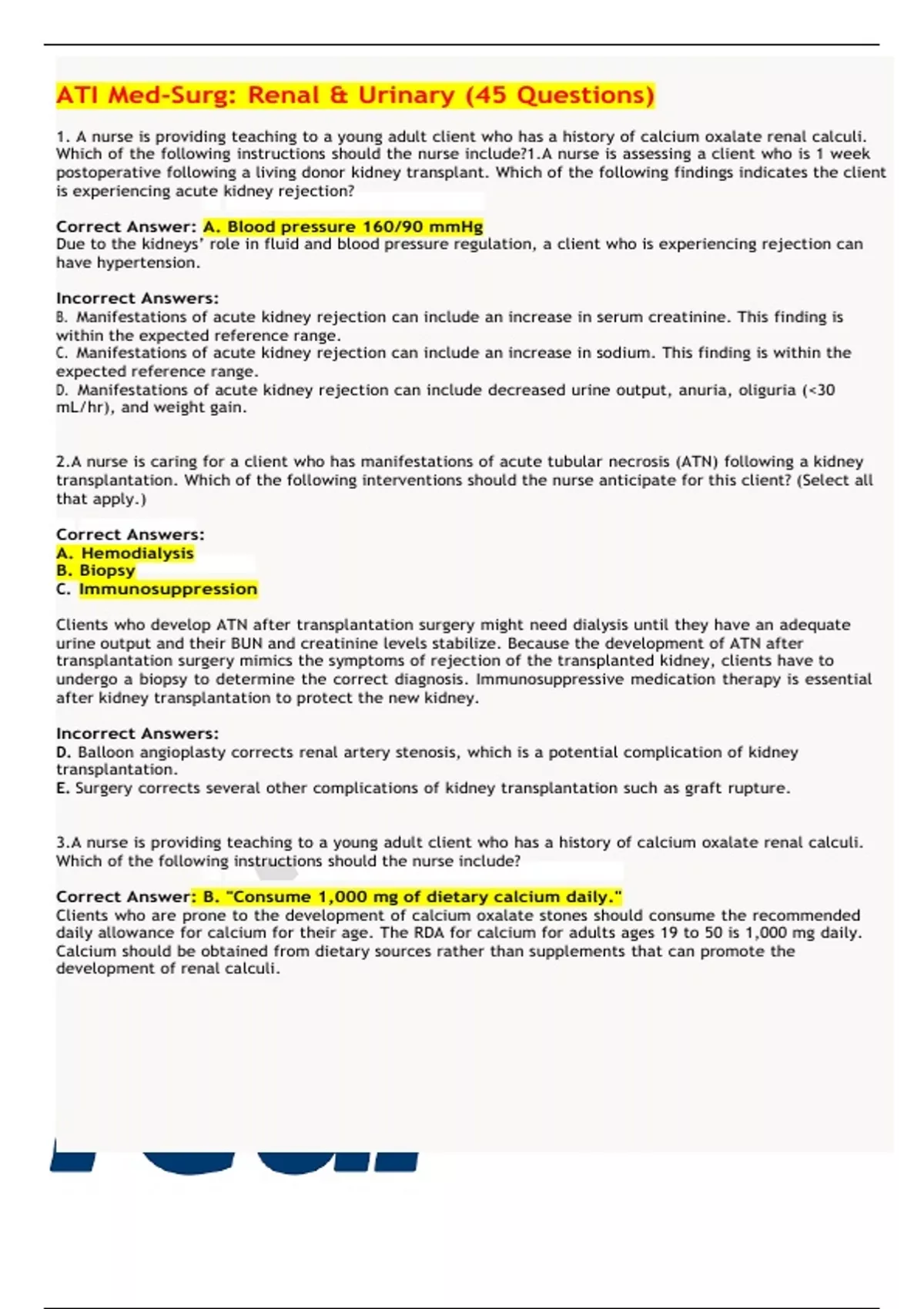 ATI Med-Surg: Renal & Urinary (45 Questions)

1. A nurse is providing teaching to a young adult client who has a history of calcium oxalate renal calculi. Which of the following instructions should the nurse include?1.A nurse is assessing a client who is 1 week postoperative following a living donor kidney transplant. Which of the following findings indicates the client is experiencing acute kidney rejection?

Correct Answer: A. Blood pressure 160/90 mmHg
Due to the kidneys' role in fluid and blood pressure regulation, a client who is experiencing rejection can have hypertension.

Incorrect Answers:
B. Manifestations of acute kidney rejection can include an increase in serum creatinine. This finding is within the expected reference range.
C. Manifestations of acute kidney rejection can include an increase in sodium. This finding is within the expected reference range.
D. Manifestations of acute kidney rejection can include decreased urine output, anuria, oliguria (<30 mL/hr), and weight gain.

2.A nurse is caring for a client who has manifestations of acute tubular necrosis (ATN) following a kidney transplantation. Which of the following interventions should the nurse anticipate for this client? (Select all that apply.)

Correct Answers:
A. Hemodialysis
B. Biopsy
C. Immunosuppression

Clients who develop ATN after transplantation surgery might need dialysis until they have an adequate urine output and their BUN and creatinine levels stabilize. Because the development of ATN after transplantation surgery mimics the symptoms of rejection of the transplanted kidney, clients have to undergo a biopsy to determine the correct diagnosis. Immunosuppressive medication therapy is essential after kidney transplantation to protect the new kidney.

Incorrect Answers:
D. Balloon angioplasty corrects renal artery stenosis, which is a potential complication of kidney transplantation.
E. Surgery corrects several other complications of kidney transplantation such as graft rupture.

3.A nurse is providing teaching to a young adult client who has a history of calcium oxalate renal calculi. Which of the following instructions should the nurse include?

Correct Answer: B. "Consume 1,000 mg of dietary calcium daily."
Clients who are prone to the development of calcium oxalate stones should consume the recommended daily allowance for calcium for their age. The RDA for calcium for adults ages 19 to 50 is 1,000 mg daily. Calcium should be obtained from dietary sources rather than supplements that can promote the development of renal calculi.